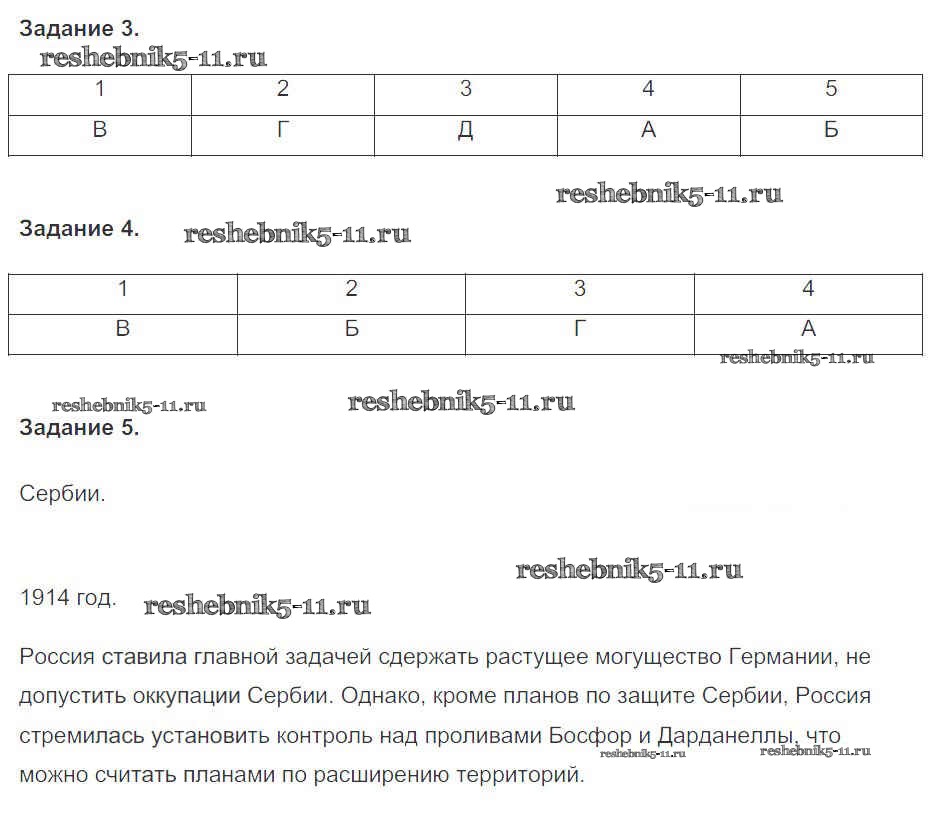 Задание 3.
reshebnik5-11.ru

| 1 | 2 | 3 | 4 | 5 |
|---|---|---|---|---|
| В | Г | Д | А | Б |

reshebnik5-11.ru

Задание 4. reshebnik5-11.ru

| 1 | 2 | 3 | 4 |
|---|---|---|---|
| В | Б | Г | А |

reshebnik5-11.ru

reshebnik5-11.ru reshebnik5-11.ru

Задание 5.

Сербии.

reshebnik5-11.ru

1914 год. reshebnik5-11.ru

Россия ставила главной задачей сдержать растущее могущество Германии, не допустить оккупации Сербии. Однако, кроме планов по защите Сербии, Россия стремилась установить контроль над проливами Босфор и Дарданеллы, что можно считать планами по расширению территорий.

reshebnik5-11.ru reshebnik5-11.ru